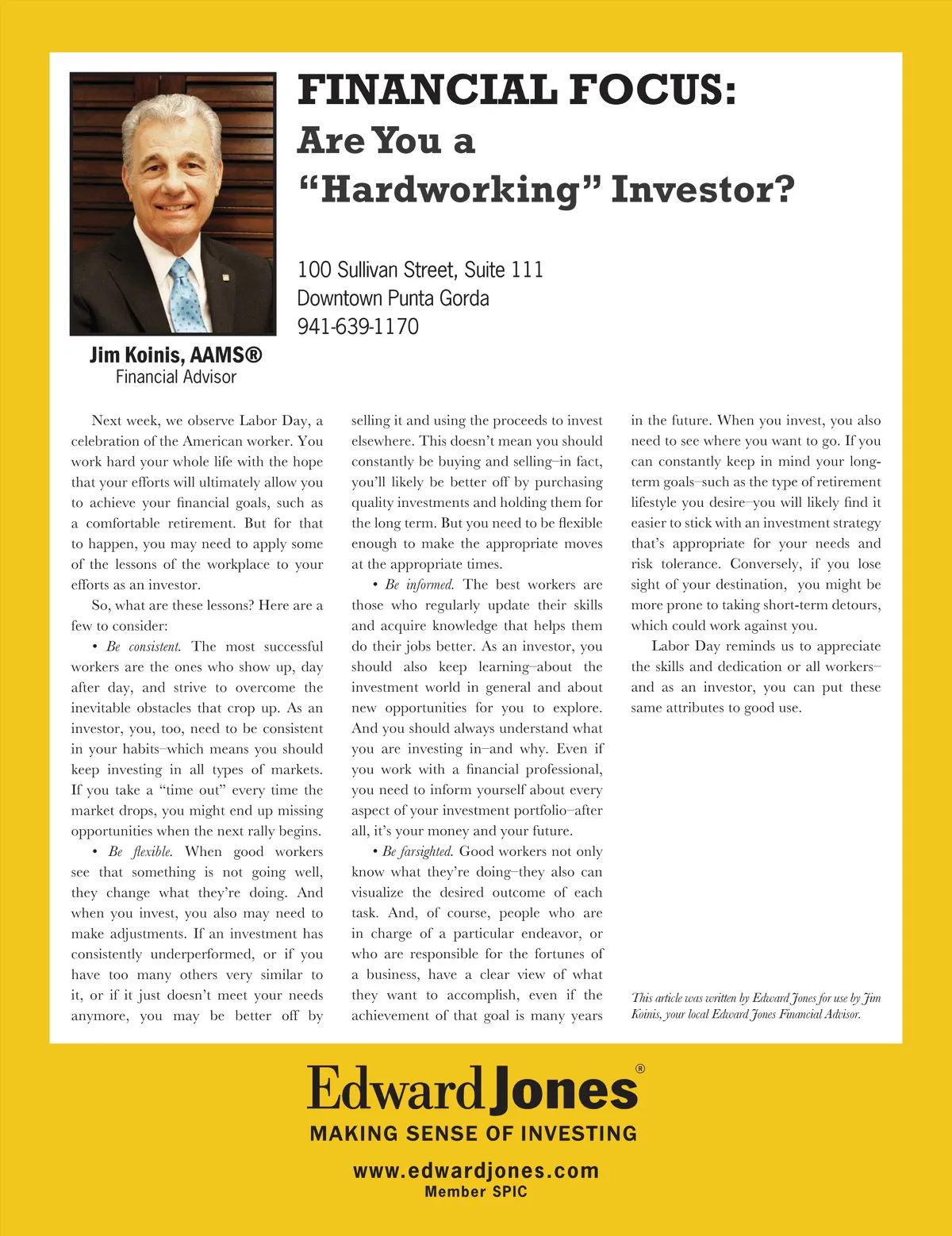 FINANCIAL FOCUS:
Are You a "Hardworking" Investor?

100 Sullivan Street, Suite 111
Downtown Punta Gorda
941-639-1170

Jim Koinis, AAMS®
Financial Advisor

Next week, we observe Labor Day, a celebration of the American worker. You work hard your whole life with the hope that your efforts will ultimately allow you to achieve your financial goals, such as a comfortable retirement. But for that to happen, you may need to apply some of the lessons of the workplace to your efforts as an investor.

So, what are these lessons? Here are a few to consider:

• Be consistent. The most successful workers are the ones who show up, day after day, and strive to overcome the inevitable obstacles that crop up. As an investor, you, too, need to be consistent in your habits–which means you should keep investing in all types of markets. If you take a "time out" every time the market drops, you might end up missing opportunities when the next rally begins.

• Be flexible. When good workers see that something is not going well, they change what they're doing. And when you invest, you also may need to make adjustments. If an investment has consistently underperformed, or if you have too many others very similar to it, or if it just doesn't meet your needs anymore, you may be better off by selling it and using the proceeds to invest elsewhere. This doesn't mean you should constantly be buying and selling–in fact, you'll likely be better off by purchasing quality investments and holding them for the long term. But you need to be flexible enough to make the appropriate moves at the appropriate times.

• Be informed. The best workers are those who regularly update their skills and acquire knowledge that helps them do their jobs better. As an investor, you should also keep learning–about the investment world in general and about new opportunities for you to explore. And you should always understand what you are investing in–and why. Even if you work with a financial professional, you need to inform yourself about every aspect of your investment portfolio–after all, it's your money and your future.

• Be farsighted. Good workers not only know what they're doing–they also can visualize the desired outcome of each task. And, of course, people who are in charge of a particular endeavor, or who are responsible for the fortunes of a business, have a clear view of what they want to accomplish, even if the achievement of that goal is many years in the future. When you invest, you also need to see where you want to go. If you can constantly keep in mind your long-term goals–such as the type of retirement lifestyle you desire–you will likely find it easier to stick with an investment strategy that's appropriate for your needs and risk tolerance. Conversely, if you lose sight of your destination, you might be more prone to taking short-term detours, which could work against you.

Labor Day reminds us to appreciate the skills and dedication or all workers–and as an investor, you can put these same attributes to good use.

This article was written by Edward Jones for use by Jim Koinis, your local Edward Jones Financial Advisor.

Edward Jones®
MAKING SENSE OF INVESTING
www.edwardjones.com
Member SPIC